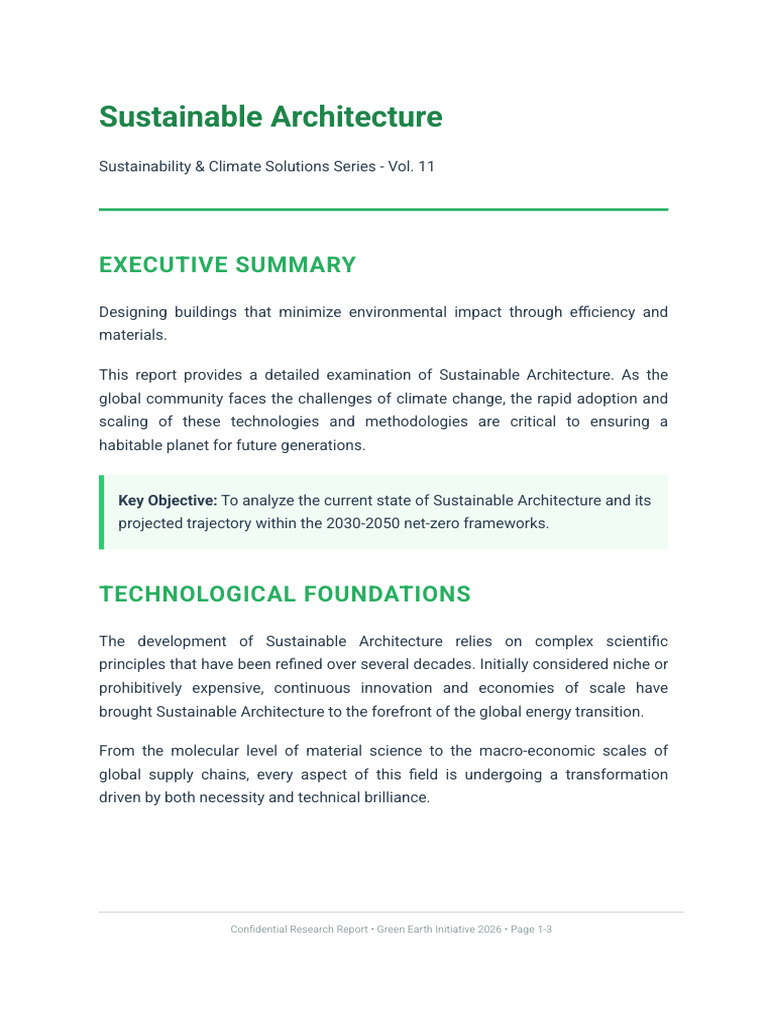 Sustainable Architecture

Sustainability & Climate Solutions Series - Vol. 11

EXECUTIVE SUMMARY

Designing buildings that minimize environmental impact through efficiency and materials.

This report provides a detailed examination of Sustainable Architecture. As the global community faces the challenges of climate change, the rapid adoption and scaling of these technologies and methodologies are critical to ensuring a habitable planet for future generations.

Key Objective: To analyze the current state of Sustainable Architecture and its projected trajectory within the 2030-2050 net-zero frameworks.

TECHNOLOGICAL FOUNDATIONS

The development of Sustainable Architecture relies on complex scientific principles that have been refined over several decades. Initially considered niche or prohibitively expensive, continuous innovation and economies of scale have brought Sustainable Architecture to the forefront of the global energy transition.

From the molecular level of material science to the macro-economic scales of global supply chains, every aspect of this field is undergoing a transformation driven by both necessity and technical brilliance.

Confidential Research Report • Green Earth Initiative 2026 • Page 1-3